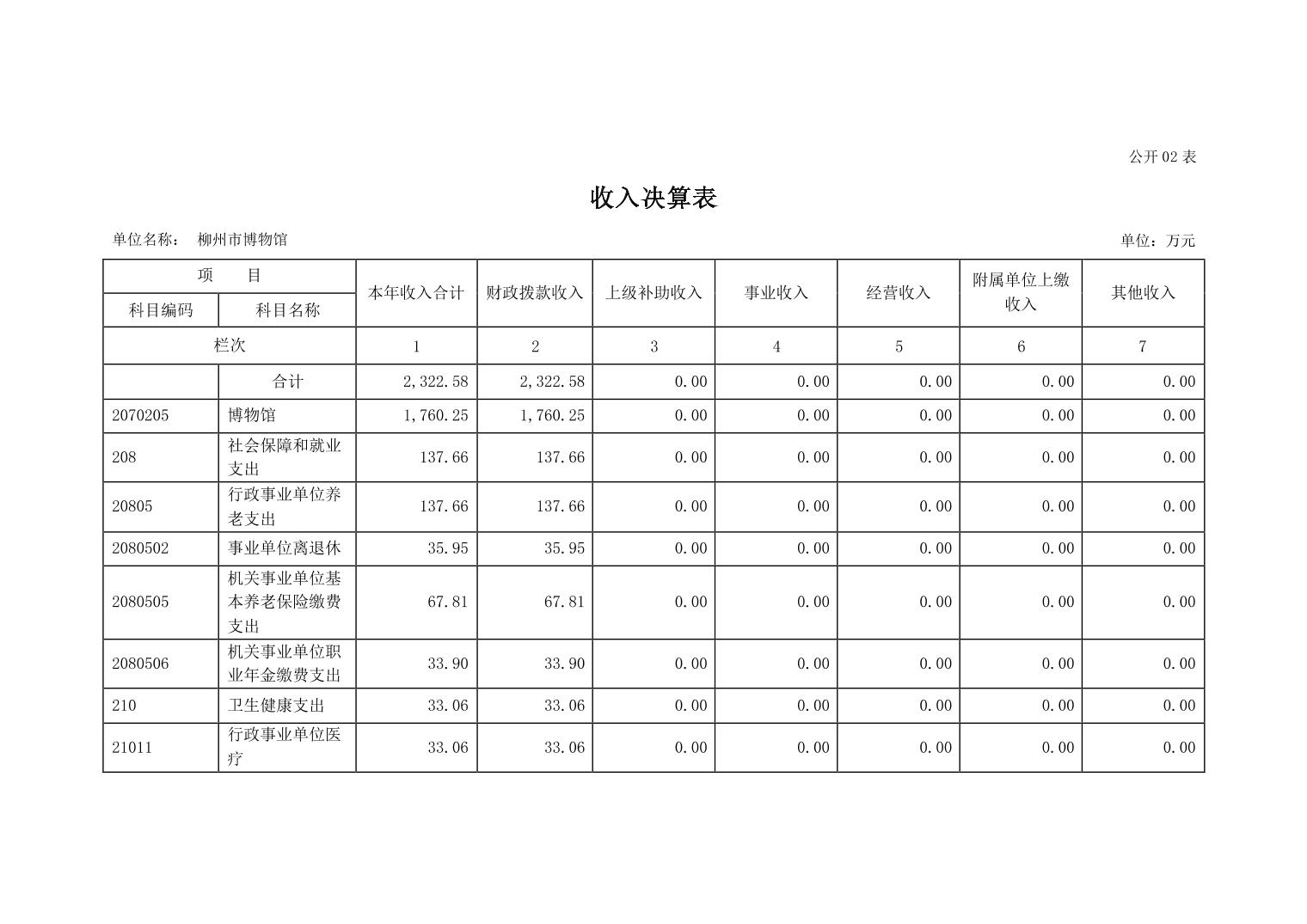 公开 02 表

收入决算表

单位名称： 柳州市博物馆

单位：万元

| 项 目 | | 本年收入合计 | 财政拨款收入 | 上级补助收入 | 事业收入 | 经营收入 | 附属单位上缴收入 | 其他收入 |
|---|---|---|---|---|---|---|---|---|
| 科目编码 | 科目名称 | | | | | | | |
| 栏次 | | 1 | 2 | 3 | 4 | 5 | 6 | 7 |
| | 合计 | 2,322.58 | 2,322.58 | 0.00 | 0.00 | 0.00 | 0.00 | 0.00 |
| 2070205 | 博物馆 | 1,760.25 | 1,760.25 | 0.00 | 0.00 | 0.00 | 0.00 | 0.00 |
| 208 | 社会保障和就业支出 | 137.66 | 137.66 | 0.00 | 0.00 | 0.00 | 0.00 | 0.00 |
| 20805 | 行政事业单位养老支出 | 137.66 | 137.66 | 0.00 | 0.00 | 0.00 | 0.00 | 0.00 |
| 2080502 | 事业单位离退休 | 35.95 | 35.95 | 0.00 | 0.00 | 0.00 | 0.00 | 0.00 |
| 2080505 | 机关事业单位基本养老保险缴费支出 | 67.81 | 67.81 | 0.00 | 0.00 | 0.00 | 0.00 | 0.00 |
| 2080506 | 机关事业单位职业年金缴费支出 | 33.90 | 33.90 | 0.00 | 0.00 | 0.00 | 0.00 | 0.00 |
| 210 | 卫生健康支出 | 33.06 | 33.06 | 0.00 | 0.00 | 0.00 | 0.00 | 0.00 |
| 21011 | 行政事业单位医疗 | 33.06 | 33.06 | 0.00 | 0.00 | 0.00 | 0.00 | 0.00 |